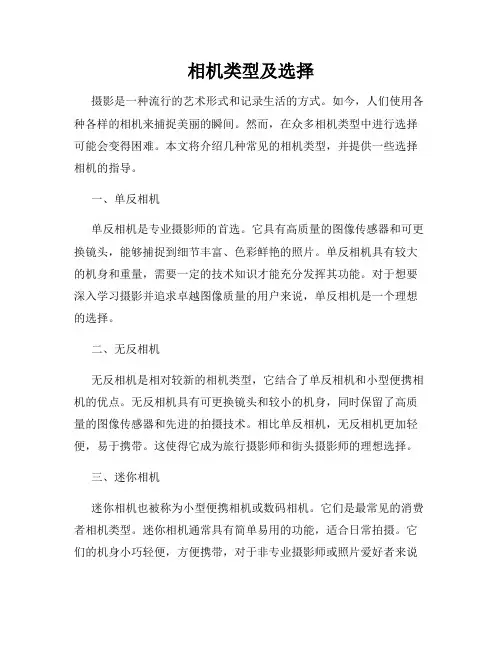 相机类型及选择

摄影是一种流行的艺术形式和记录生活的方式。如今，人们使用各种各样的相机来捕捉美丽的瞬间。然而，在众多相机类型中进行选择可能会变得困难。本文将介绍几种常见的相机类型，并提供一些选择相机的指导。

一、单反相机

单反相机是专业摄影师的首选。它具有高质量的图像传感器和可更换镜头，能够捕捉到细节丰富、色彩鲜艳的照片。单反相机具有较大的机身和重量，需要一定的技术知识才能充分发挥其功能。对于想要深入学习摄影并追求卓越图像质量的用户来说，单反相机是一个理想的选择。

二、无反相机

无反相机是相对较新的相机类型，它结合了单反相机和小型便携相机的优点。无反相机具有可更换镜头和较小的机身，同时保留了高质量的图像传感器和先进的拍摄技术。相比单反相机，无反相机更加轻便，易于携带。这使得它成为旅行摄影师和街头摄影师的理想选择。

三、迷你相机

迷你相机也被称为小型便携相机或数码相机。它们是最常见的消费者相机类型。迷你相机通常具有简单易用的功能，适合日常拍摄。它们的机身小巧轻便，方便携带，对于非专业摄影师或照片爱好者来说